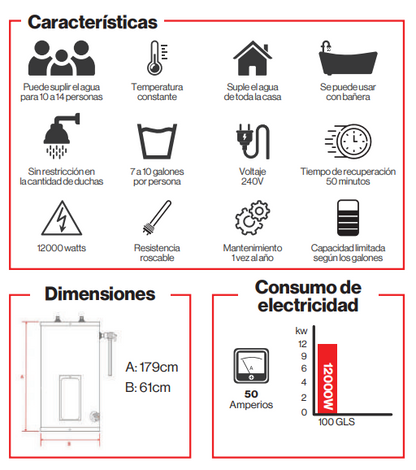 Características

Puede suplir el agua para 10 a 14 personas

Temperatura constante

Suple el agua de toda la casa

Se puede usar con bañera

Sin restricción en la cantidad de duchas

7 a 10 galones por persona

Voltaje 240V

Tiempo de recuperación 50 minutos

12000 watts

Resistencia roscable

Mantenimiento 1 vez al año

Capacidad limitada según los galones

Dimensiones

A

B

A: 179cm
B: 61cm

Consumo de electricidad

A

50 Amperios

kw
12
9
6
4
2
0

12000W

100 GLS